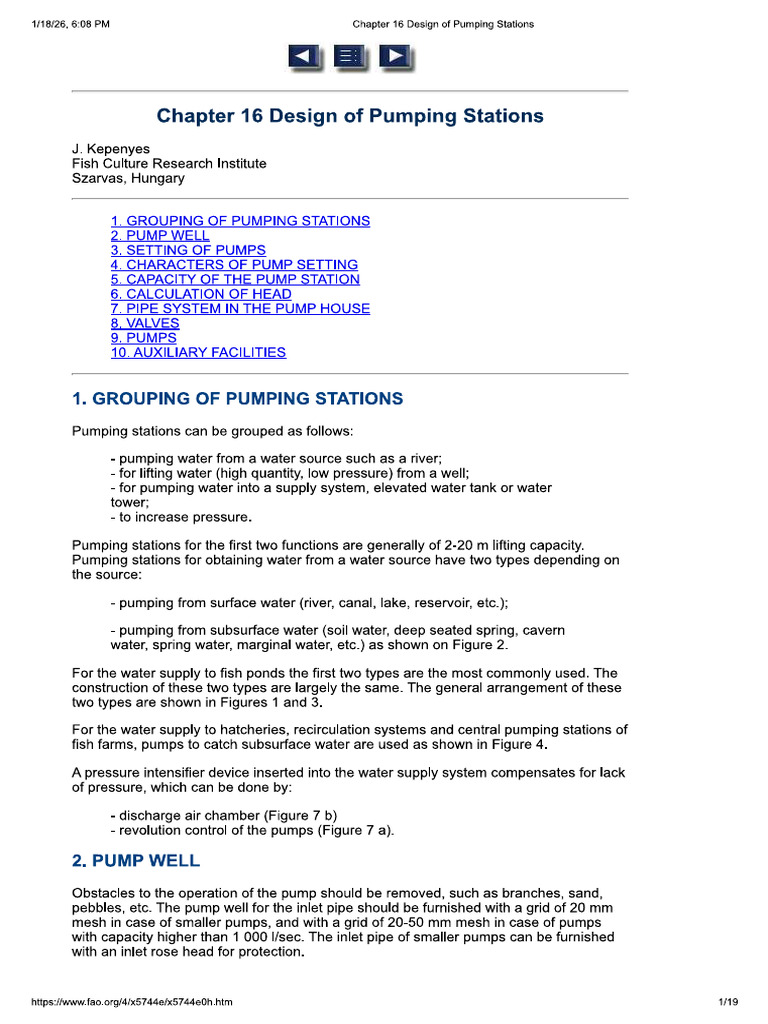 1/18/26, 6:08 PM Chapter 16 Design of Pumping Stations

Chapter 16 Design of Pumping Stations

J. Kepenyes
Fish Culture Research Institute
Szarvas, Hungary

1. GROUPING OF PUMPING STATIONS
2. PUMP WELL
3. SETTING OF PUMPS
4. CHARACTERS OF PUMP SETTING
5. CAPACITY OF THE PUMP STATION
6. CALCULATION OF HEAD
7. PIPE SYSTEM IN THE PUMP HOUSE
8. VALVES
9. PUMPS
10. AUXILIARY FACILITIES

1. GROUPING OF PUMPING STATIONS

Pumping stations can be grouped as follows:

- pumping water from a water source such as a river;
- for lifting water (high quantity, low pressure) from a well;
- for pumping water into a supply system, elevated water tank or water tower;
- to increase pressure.

Pumping stations for the first two functions are generally of 2-20 m lifting capacity. Pumping stations for obtaining water from a water source have two types depending on the source:

- pumping from surface water (river, canal, lake, reservoir, etc.);

- pumping from subsurface water (soil water, deep seated spring, cavern water, spring water, marginal water, etc.) as shown on Figure 2.

For the water supply to fish ponds the first two types are the most commonly used. The construction of these two types are largely the same. The general arrangement of these two types are shown in Figures 1 and 3.

For the water supply to hatcheries, recirculation systems and central pumping stations of fish farms, pumps to catch subsurface water are used as shown in Figure 4.

A pressure intensifier device inserted into the water supply system compensates for lack of pressure, which can be done by:

- discharge air chamber (Figure 7 b)
- revolution control of the pumps (Figure 7 a).

2. PUMP WELL

Obstacles to the operation of the pump should be removed, such as branches, sand, pebbles, etc. The pump well for the inlet pipe should be furnished with a grid of 20 mm mesh in case of smaller pumps, and with a grid of 20-50 mm mesh in case of pumps with capacity higher than 1 000 l/sec. The inlet pipe of smaller pumps can be furnished with an inlet rose head for protection.

https://www.fao.org/4/x5744e/x5744e0h.htm 1/19